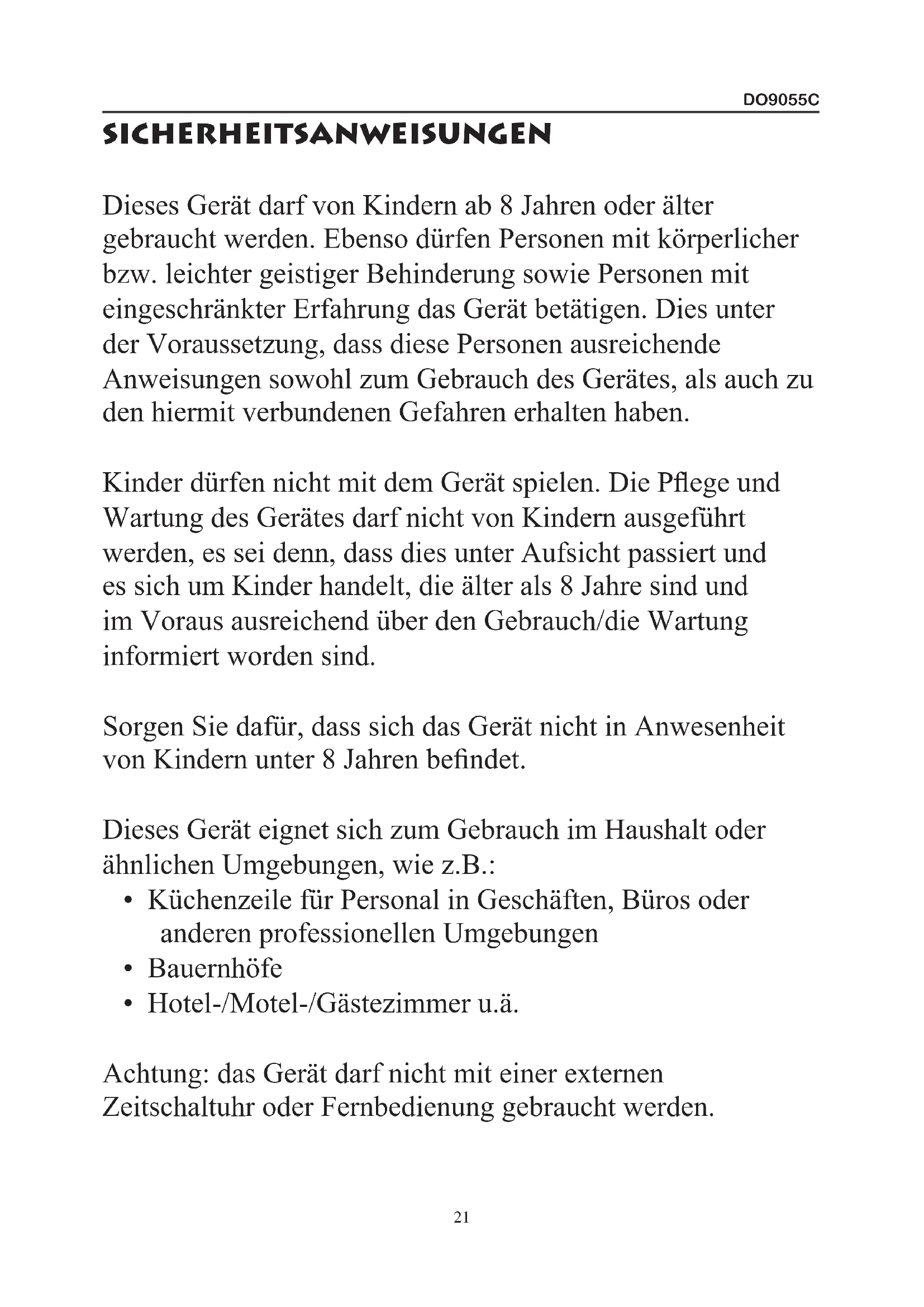 DO9055C

SICHERHEITSANWEISUNGEN

Dieses Gerät darf von Kindern ab 8 Jahren oder älter gebraucht werden. Ebenso dürfen Personen mit körperlicher bzw. leichter geistiger Behinderung sowie Personen mit eingeschränkter Erfahrung das Gerät betätigen. Dies unter der Voraussetzung, dass diese Personen ausreichende Anweisungen sowohl zum Gebrauch des Gerätes, als auch zu den hiermit verbundenen Gefahren erhalten haben.

Kinder dürfen nicht mit dem Gerät spielen. Die Pflege und Wartung des Gerätes darf nicht von Kindern ausgeführt werden, es sei denn, dass dies unter Aufsicht passiert und es sich um Kinder handelt, die älter als 8 Jahre sind und im Voraus ausreichend über den Gebrauch/die Wartung informiert worden sind.

Sorgen Sie dafür, dass sich das Gerät nicht in Anwesenheit von Kindern unter 8 Jahren befindet.

Dieses Gerät eignet sich zum Gebrauch im Haushalt oder ähnlichen Umgebungen, wie z.B.:
• Küchenzeile für Personal in Geschäften, Büros oder anderen professionellen Umgebungen
• Bauernhöfe
• Hotel-/Motel-/Gästezimmer u.ä.

Achtung: das Gerät darf nicht mit einer externen Zeitschaltuhr oder Fernbedienung gebraucht werden.

21